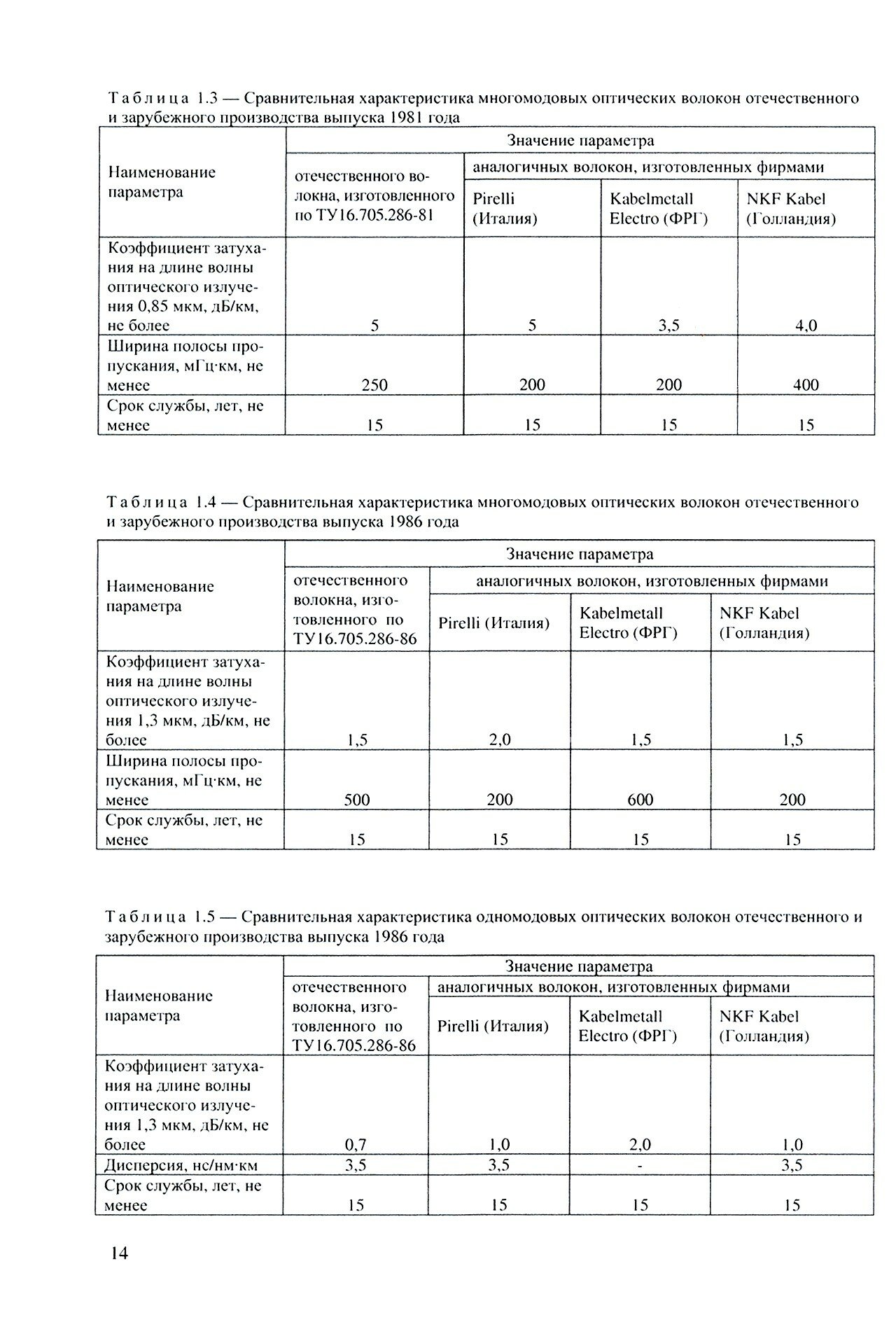 Таблица 1.3 — Сравнительная характеристика многомодовых оптических волокон отечественного и зарубежного производства выпуска 1981 года

| Наименование параметра | Значение параметра | | | |
|---|---|---|---|---|
| | отечественного волокна, изготовленного по ТУ16.705.286-81 | аналогичных волокон, изготовленных фирмами | | |
| | | Pirelli (Италия) | Kabelmetall Electro (ФРГ) | NKF Kabel (Голландия) |
| Коэффициент затухания на длине волны оптического излучения 0,85 мкм, дБ/км, не более | 5 | 5 | 3,5 | 4,0 |
| Ширина полосы пропускания, мГц·км, не менее | 250 | 200 | 200 | 400 |
| Срок службы, лет, не менее | 15 | 15 | 15 | 15 |

Таблица 1.4 — Сравнительная характеристика многомодовых оптических волокон отечественного и зарубежного производства выпуска 1986 года

| Наименование параметра | Значение параметра | | | |
|---|---|---|---|---|
| | отечественного волокна, изготовленного по ТУ16.705.286-86 | аналогичных волокон, изготовленных фирмами | | |
| | | Pirelli (Италия) | Kabelmetall Electro (ФРГ) | NKF Kabel (Голландия) |
| Коэффициент затухания на длине волны оптического излучения 1,3 мкм, дБ/км, не более | 1,5 | 2,0 | 1,5 | 1,5 |
| Ширина полосы пропускания, мГц·км, не менее | 500 | 200 | 600 | 200 |
| Срок службы, лет, не менее | 15 | 15 | 15 | 15 |

Таблица 1.5 — Сравнительная характеристика одномодовых оптических волокон отечественного и зарубежного производства выпуска 1986 года

| Наименование параметра | Значение параметра | | | |
|---|---|---|---|---|
| | отечественного волокна, изготовленного по ТУ16.705.286-86 | аналогичных волокон, изготовленных фирмами | | |
| | | Pirelli (Италия) | Kabelmetall Electro (ФРГ) | NKF Kabel (Голландия) |
| Коэффициент затухания на длине волны оптического излучения 1,3 мкм, дБ/км, не более | 0,7 | 1,0 | 2,0 | 1,0 |
| Дисперсия, нс/нм·км | 3,5 | 3,5 | - | 3,5 |
| Срок службы, лет, не менее | 15 | 15 | 15 | 15 |

14